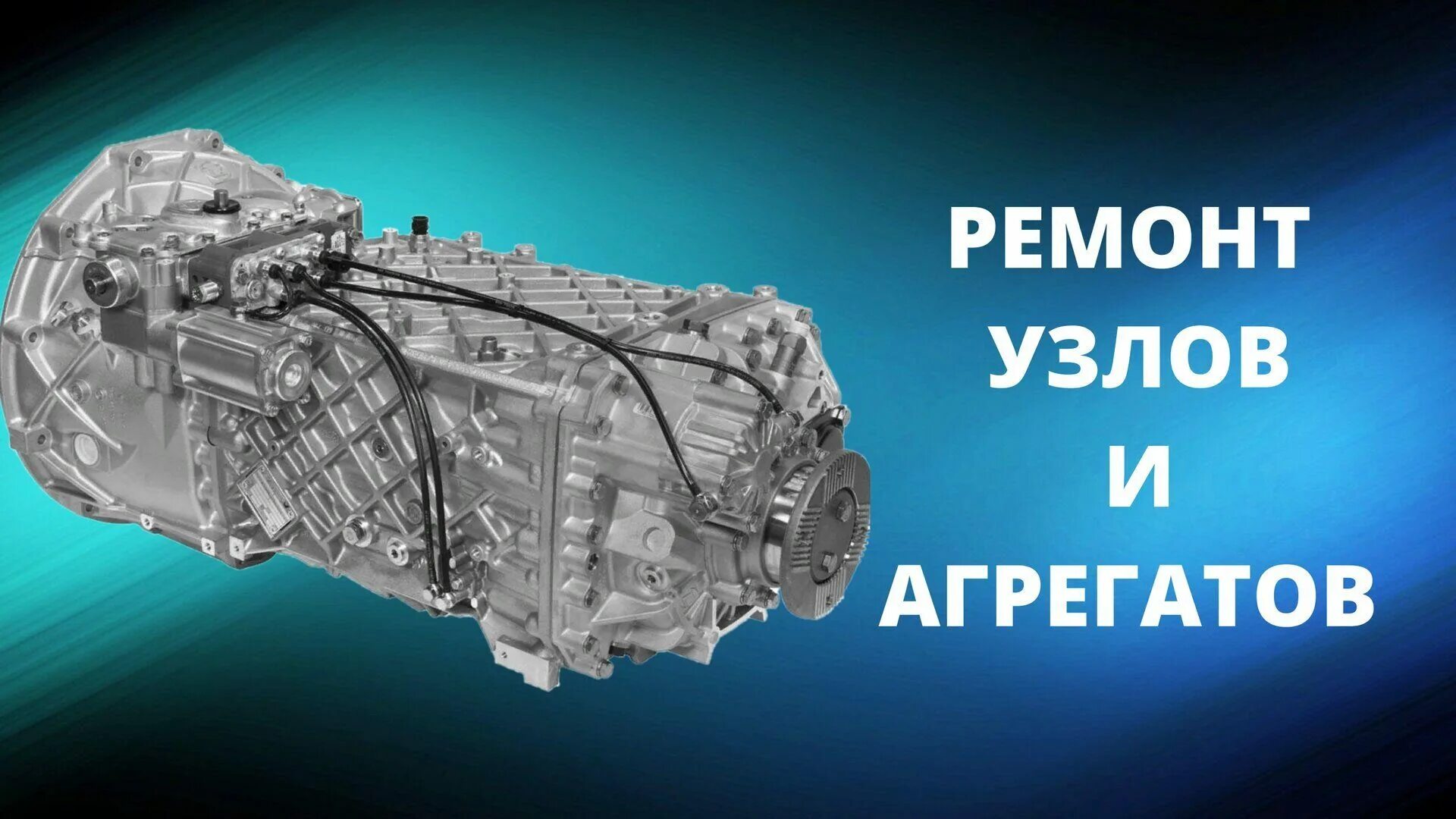 РЕМОНТ
УЗЛОВ
И
АГРЕГАТОВ